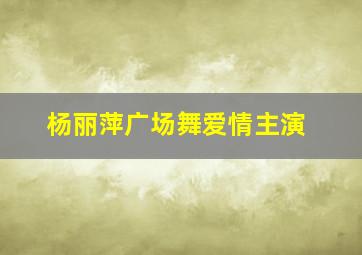 杨丽萍广场舞爱情主演